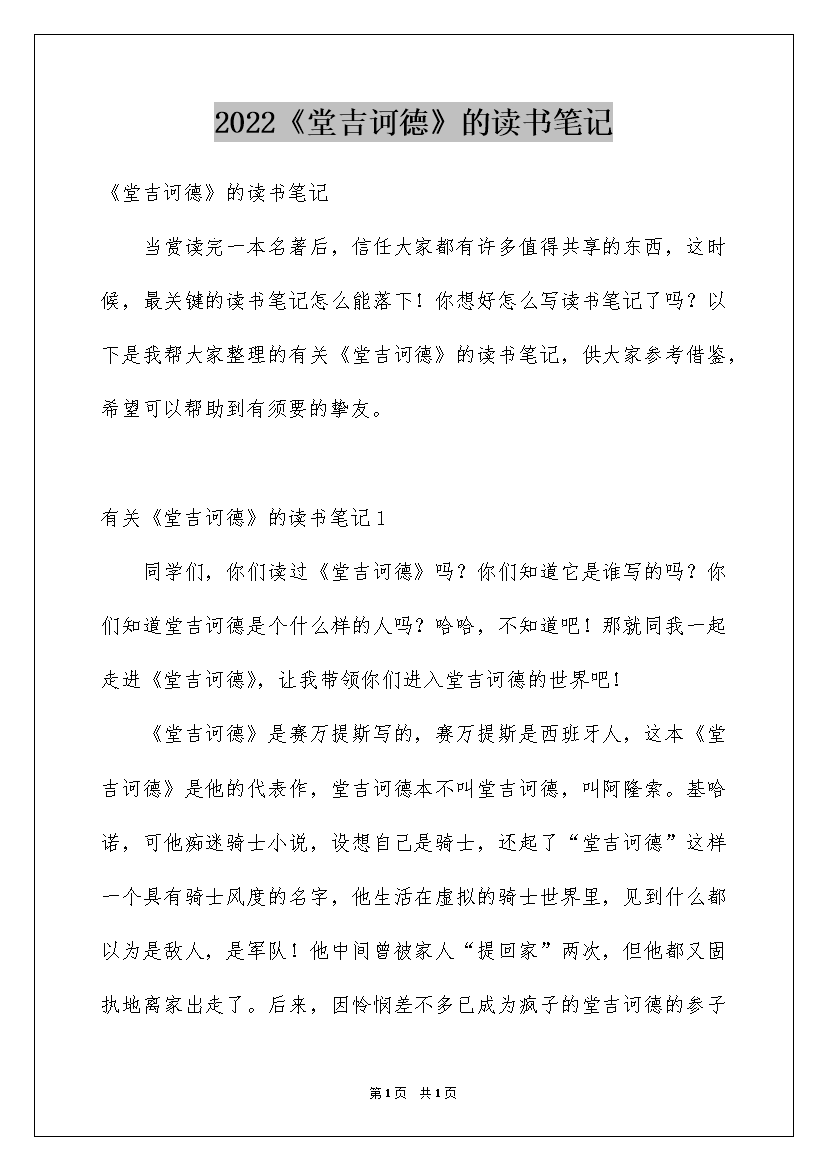 2022《堂吉诃德》的读书笔记

《堂吉诃德》的读书笔记

当赏读完一本名著后，信任大家都有许多值得共享的东西，这时候，最关键的读书笔记怎么能落下！你想好怎么写读书笔记了吗？以下是我帮大家整理的有关《堂吉诃德》的读书笔记，供大家参考借鉴，希望可以帮助到有须要的挚友。

有关《堂吉诃德》的读书笔记1

同学们，你们读过《堂吉诃德》吗？你们知道它是谁写的吗？你们知道堂吉诃德是个什么样的人吗？哈哈，不知道吧！那就同我一起走进《堂吉诃德》，让我带领你们进入堂吉诃德的世界吧！

《堂吉诃德》是赛万提斯写的，赛万提斯是西班牙人，这本《堂吉诃德》是他的代表作，堂吉诃德本不叫堂吉诃德，叫阿隆索。基哈诺，可他痴迷骑士小说，设想自己是骑士，还起了“堂吉诃德”这样一个具有骑士风度的名字，他生活在虚拟的骑士世界里，见到什么都以为是敌人，是军队！他中间曾被家人“提回家”两次，但他都又固执地离家出走了。后来，因怜悯差不多已成为疯子的堂吉诃德的参子

第1页 共1页